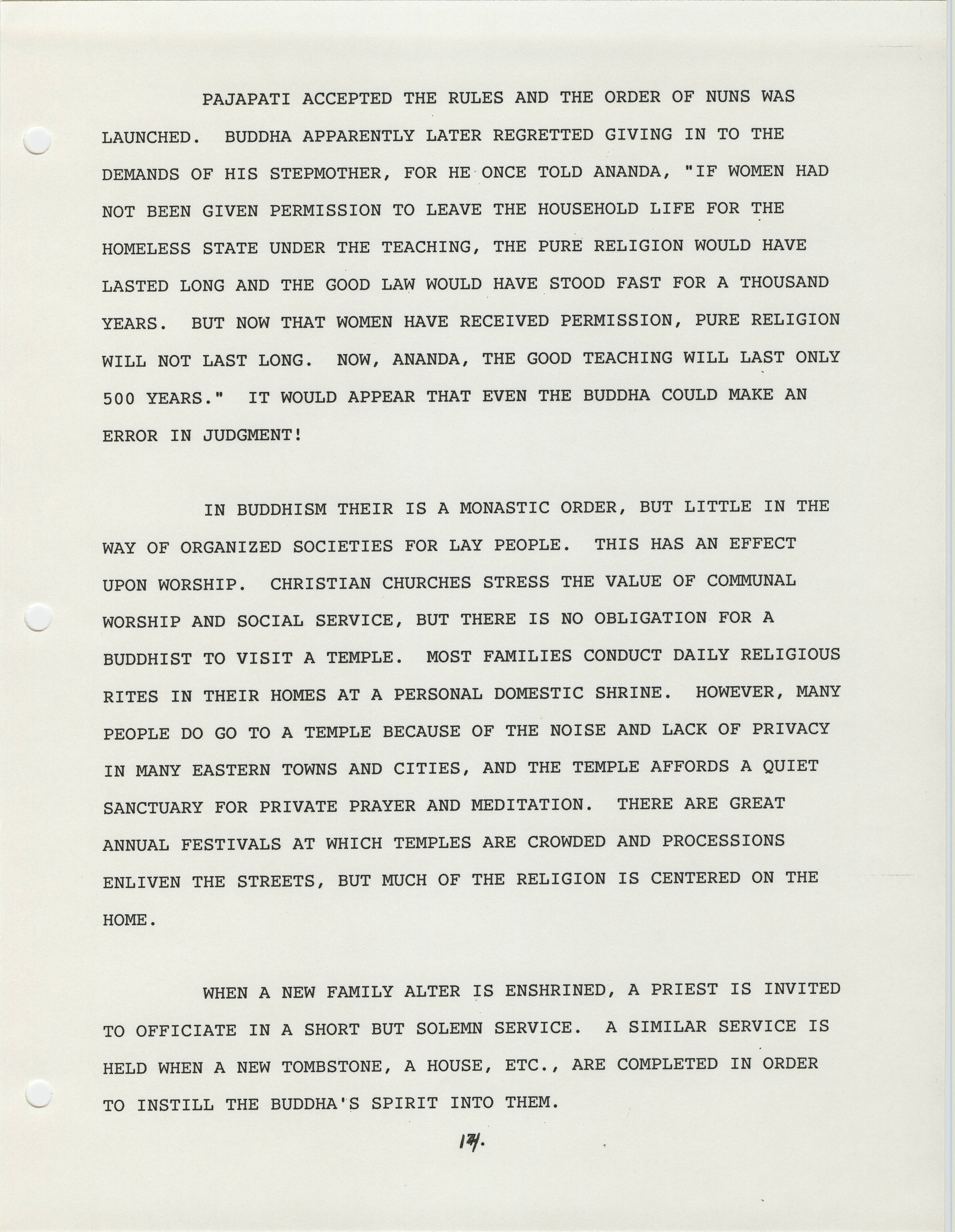 PAJAPATI ACCEPTED THE RULES AND THE ORDER OF NUNS WAS LAUNCHED. BUDDHA APPARENTLY LATER REGRETTED GIVING IN TO THE DEMANDS OF HIS STEPMOTHER, FOR HE ONCE TOLD ANANDA, "IF WOMEN HAD NOT BEEN GIVEN PERMISSION TO LEAVE THE HOUSEHOLD LIFE FOR THE HOMELESS STATE UNDER THE TEACHING, THE PURE RELIGION WOULD HAVE LASTED LONG AND THE GOOD LAW WOULD HAVE STOOD FAST FOR A THOUSAND YEARS. BUT NOW THAT WOMEN HAVE RECEIVED PERMISSION, PURE RELIGION WILL NOT LAST LONG. NOW, ANANDA, THE GOOD TEACHING WILL LAST ONLY 500 YEARS." IT WOULD APPEAR THAT EVEN THE BUDDHA COULD MAKE AN ERROR IN JUDGMENT!

IN BUDDHISM THEIR IS A MONASTIC ORDER, BUT LITTLE IN THE WAY OF ORGANIZED SOCIETIES FOR LAY PEOPLE. THIS HAS AN EFFECT UPON WORSHIP. CHRISTIAN CHURCHES STRESS THE VALUE OF COMMUNAL WORSHIP AND SOCIAL SERVICE, BUT THERE IS NO OBLIGATION FOR A BUDDHIST TO VISIT A TEMPLE. MOST FAMILIES CONDUCT DAILY RELIGIOUS RITES IN THEIR HOMES AT A PERSONAL DOMESTIC SHRINE. HOWEVER, MANY PEOPLE DO GO TO A TEMPLE BECAUSE OF THE NOISE AND LACK OF PRIVACY IN MANY EASTERN TOWNS AND CITIES, AND THE TEMPLE AFFORDS A QUIET SANCTUARY FOR PRIVATE PRAYER AND MEDITATION. THERE ARE GREAT ANNUAL FESTIVALS AT WHICH TEMPLES ARE CROWDED AND PROCESSIONS ENLIVEN THE STREETS, BUT MUCH OF THE RELIGION IS CENTERED ON THE HOME.

WHEN A NEW FAMILY ALTER IS ENSHRINED, A PRIEST IS INVITED TO OFFICIATE IN A SHORT BUT SOLEMN SERVICE. A SIMILAR SERVICE IS HELD WHEN A NEW TOMBSTONE, A HOUSE, ETC., ARE COMPLETED IN ORDER TO INSTILL THE BUDDHA'S SPIRIT INTO THEM.

14.